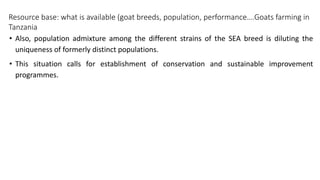 Resource base: what is available (goat breeds, population, performance....Goats farming in Tanzania

• Also, population admixture among the different strains of the SEA breed is diluting the uniqueness of formerly distinct populations.

• This situation calls for establishment of conservation and sustainable improvement programmes.